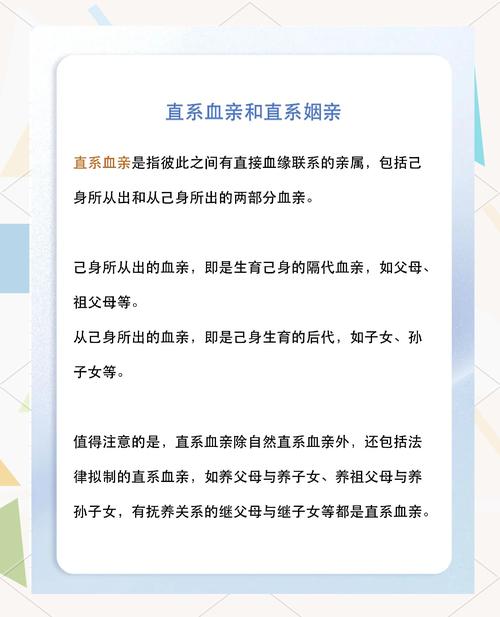 直系血亲和直系姻亲

直系血亲是指彼此之间有直接血缘联系的亲属，包括己身所从出和从己身所出的两部分血亲。

己身所从出的血亲，即是生育己身的隔代血亲，如父母、祖父母等。
从己身所出的血亲，即是己身生育的后代，如子女、孙子女等。

值得注意的是，直系血亲除自然直系血亲外，还包括法律拟制的直系血亲，如养父母与养子女、养祖父母与养孙子女，有抚养关系的继父母与继子女等都是直系血亲。